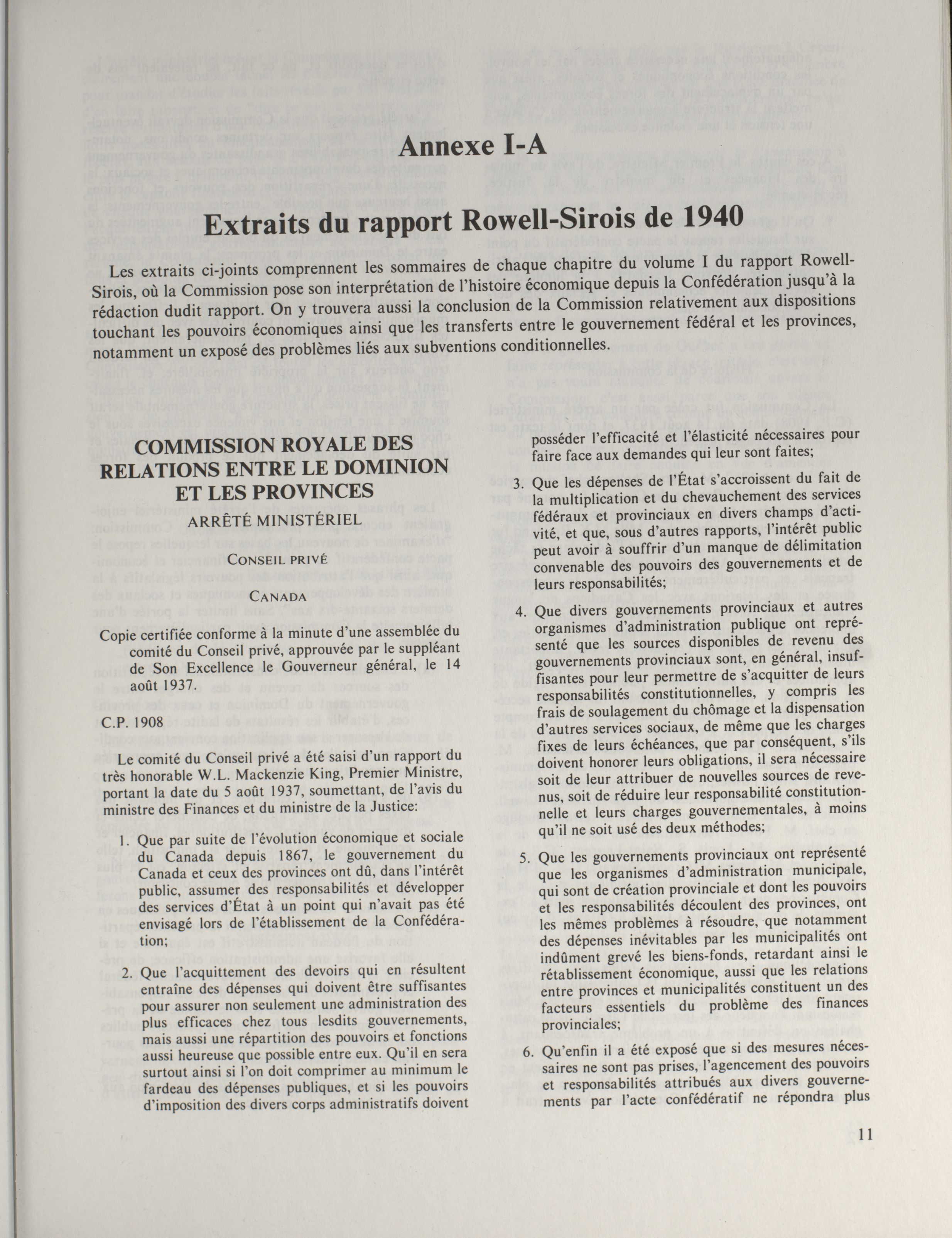 Annexe I-A

Extraits du rapport Rowell-Sirois de 1940

Les extraits ci-joints comprennent les sommaires de chaque chapitre du volume I du rapport Rowell-Sirois, où la Commission pose son interprétation de l'histoire économique depuis la Confédération jusqu'à la rédaction dudit rapport. On y trouvera aussi la conclusion de la Commission relativement aux dispositions touchant les pouvoirs économiques ainsi que les transferts entre le gouvernement fédéral et les provinces, notamment un exposé des problèmes liés aux subventions conditionnelles.

COMMISSION ROYALE DES RELATIONS ENTRE LE DOMINION ET LES PROVINCES

ARRÊTÉ MINISTÉRIEL

CONSEIL PRIVÉ

CANADA

Copie certifiée conforme à la minute d'une assemblée du comité du Conseil privé, approuvée par le suppléant de Son Excellence le Gouverneur général, le 14 août 1937.

C.P. 1908

Le comité du Conseil privé a été saisi d'un rapport du très honorable W.L. Mackenzie King, Premier Ministre, portant la date du 5 août 1937, soumettant, de l'avis du ministre des Finances et du ministre de la Justice:

1. Que par suite de l'évolution économique et sociale du Canada depuis 1867, le gouvernement du Canada et ceux des provinces ont dû, dans l'intérêt public, assumer des responsabilités et développer des services d'État à un point qui n'avait pas été envisagé lors de l'établissement de la Confédération;

2. Que l'acquittement des devoirs qui en résultent entraîne des dépenses qui doivent être suffisantes pour assurer non seulement une administration des plus efficaces chez tous lesdits gouvernements, mais aussi une répartition des pouvoirs et fonctions aussi heureuse que possible entre eux. Qu'il en sera surtout ainsi si l'on doit comprimer au minimum le fardeau des dépenses publiques, et si les pouvoirs d'imposition des divers corps administratifs doivent posséder l'efficacité et l'élasticité nécessaires pour faire face aux demandes qui leur sont faites;

3. Que les dépenses de l'État s'accroissent du fait de la multiplication et du chevauchement des services fédéraux et provinciaux en divers champs d'activité, et que, sous d'autres rapports, l'intérêt public peut avoir à souffrir d'un manque de délimitation convenable des pouvoirs des gouvernements et de leurs responsabilités;

4. Que divers gouvernements provinciaux et autres organismes d'administration publique ont représenté que les sources disponibles de revenu des gouvernements provinciaux sont, en général, insuffisantes pour leur permettre de s'acquitter de leurs responsabilités constitutionnelles, y compris les frais de soulagement du chômage et la dispensation d'autres services sociaux, de même que les charges fixes de leurs échéances, que par conséquent, s'ils doivent honorer leurs obligations, il sera nécessaire soit de leur attribuer de nouvelles sources de revenus, soit de réduire leur responsabilité constitutionnelle et leurs charges gouvernementales, à moins qu'il ne soit usé des deux méthodes;

5. Que les gouvernements provinciaux ont représenté que les organismes d'administration municipale, qui sont de création provinciale et dont les pouvoirs et les responsabilités découlent des provinces, ont les mêmes problèmes à résoudre, que notamment des dépenses inévitables par les municipalités ont indûment grevé les biens-fonds, retardant ainsi le rétablissement économique, aussi que les relations entre provinces et municipalités constituent un des facteurs essentiels du problème des finances provinciales;

6. Qu'enfin il a été exposé que si des mesures nécessaires ne sont pas prises, l'agencement des pouvoirs et responsabilités attribués aux divers gouvernements par l'acte confédératif ne répondra plus

11